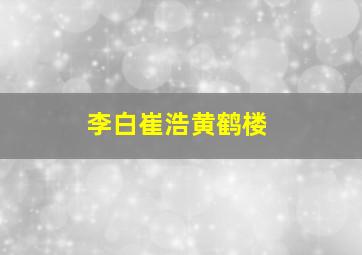 李白崔浩黄鹤楼